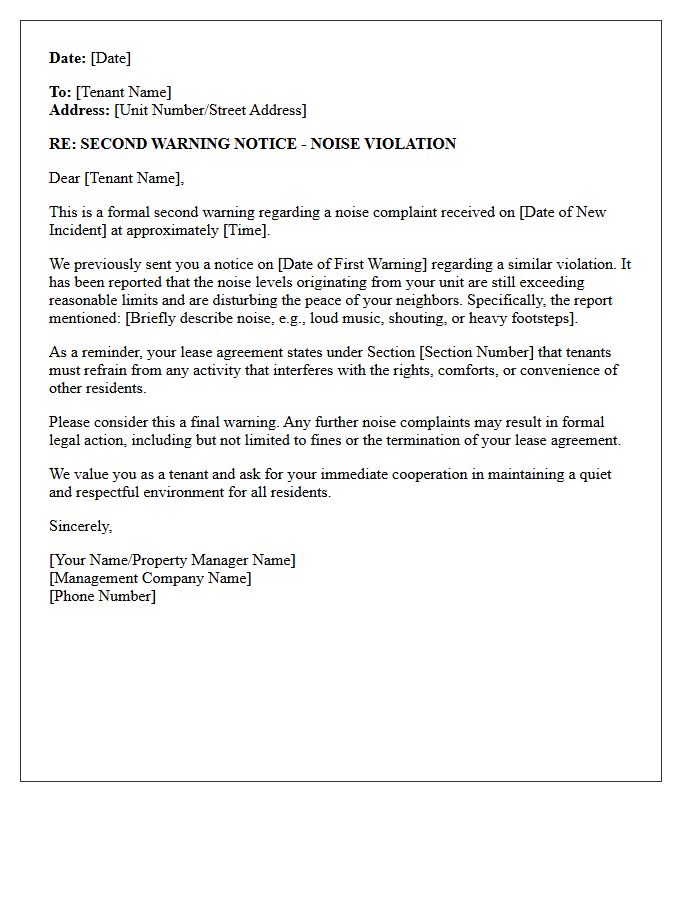 Date: [Date]

To: [Tenant Name]
Address: [Unit Number/Street Address]

RE: SECOND WARNING NOTICE - NOISE VIOLATION

Dear [Tenant Name],

This is a formal second warning regarding a noise complaint received on [Date of New Incident] at approximately [Time].

We previously sent you a notice on [Date of First Warning] regarding a similar violation. It has been reported that the noise levels originating from your unit are still exceeding reasonable limits and are disturbing the peace of your neighbors. Specifically, the report mentioned: [Briefly describe noise, e.g., loud music, shouting, or heavy footsteps].

As a reminder, your lease agreement states under Section [Section Number] that tenants must refrain from any activity that interferes with the rights, comforts, or convenience of other residents.

Please consider this a final warning. Any further noise complaints may result in formal legal action, including but not limited to fines or the termination of your lease agreement.

We value you as a tenant and ask for your immediate cooperation in maintaining a quiet and respectful environment for all residents.

Sincerely,

[Your Name/Property Manager Name]
[Management Company Name]
[Phone Number]